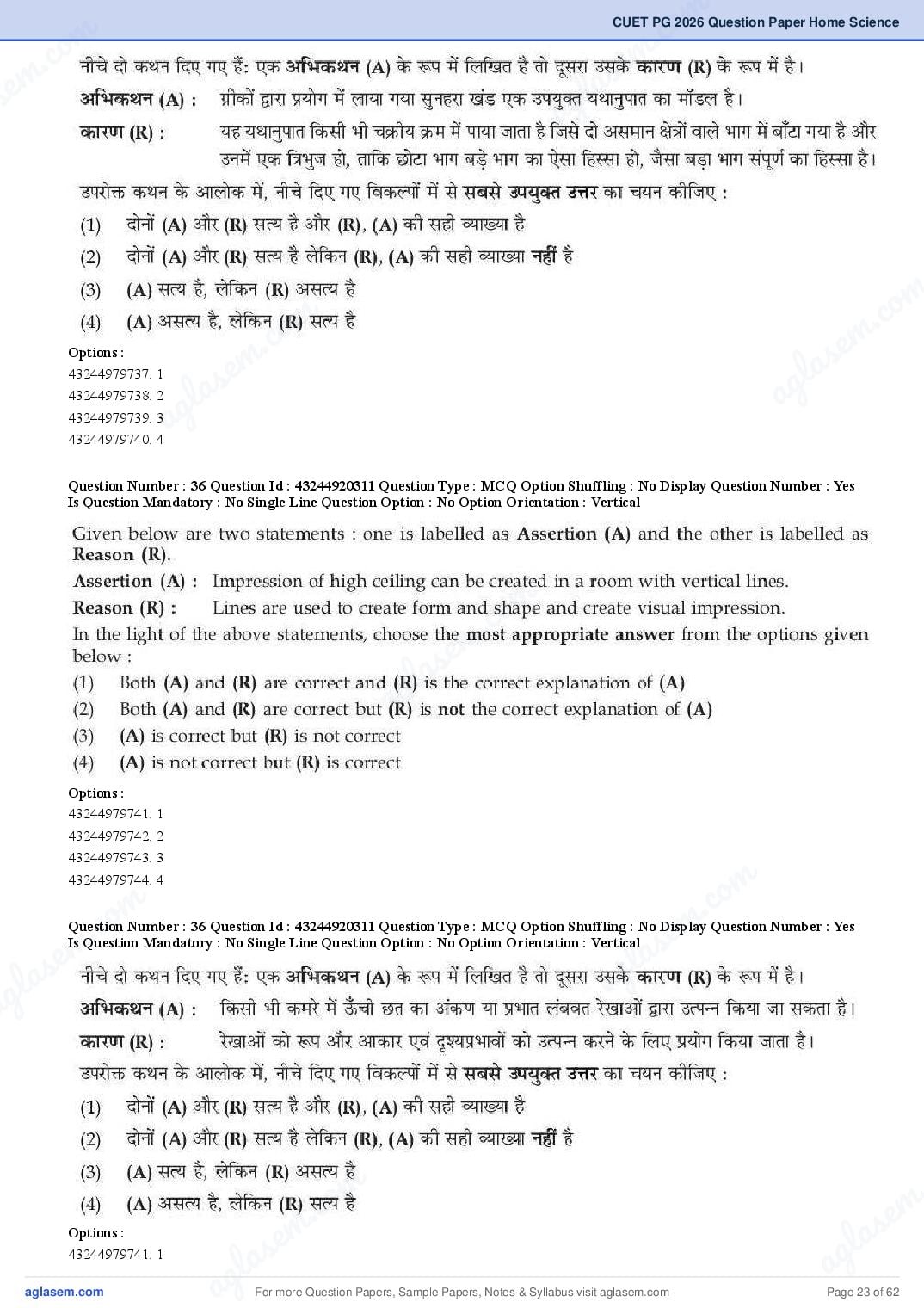 CUET PG 2026 Question Paper Home Science

नीचे दो कथन दिए गए हैं: एक अभिकथन (A) के रूप में लिखित है तो दूसरा उसके कारण (R) के रूप में है।

अभिकथन (A) : ग्रीकों द्वारा प्रयोग में लाया गया सुनहरा खंड एक उपयुक्त यथानुपात का मॉडल है।

कारण (R) : यह यथानुपात किसी भी चक्रीय क्रम में पाया जाता है जिसे दो असमान क्षेत्रों वाले भाग में बाँटा गया है और उनमें एक त्रिभुज हो, ताकि छोटा भाग बड़े भाग का ऐसा हिस्सा हो, जैसा बड़ा भाग संपूर्ण का हिस्सा है।

उपरोक्त कथन के आलोक में, नीचे दिए गए विकल्पों में से सबसे उपयुक्त उत्तर का चयन कीजिए :

(1) दोनों (A) और (R) सत्य है और (R), (A) की सही व्याख्या है

(2) दोनों (A) और (R) सत्य है लेकिन (R), (A) की सही व्याख्या नहीं है

(3) (A) सत्य है, लेकिन (R) असत्य है

(4) (A) असत्य है, लेकिन (R) सत्य है

Options :
43244979737. 1
43244979738. 2
43244979739. 3
43244979740. 4

Question Number : 36 Question Id : 43244920311 Question Type : MCQ Option Shuffling : No Display Question Number : Yes Is Question Mandatory : No Single Line Question Option : No Option Orientation : Vertical

Given below are two statements : one is labelled as Assertion (A) and the other is labelled as Reason (R).

Assertion (A) : Impression of high ceiling can be created in a room with vertical lines.

Reason (R) : Lines are used to create form and shape and create visual impression.

In the light of the above statements, choose the most appropriate answer from the options given below :

(1) Both (A) and (R) are correct and (R) is the correct explanation of (A)

(2) Both (A) and (R) are correct but (R) is not the correct explanation of (A)

(3) (A) is correct but (R) is not correct

(4) (A) is not correct but (R) is correct

Options :
43244979741. 1
43244979742. 2
43244979743. 3
43244979744. 4

Question Number : 36 Question Id : 43244920311 Question Type : MCQ Option Shuffling : No Display Question Number : Yes Is Question Mandatory : No Single Line Question Option : No Option Orientation : Vertical

नीचे दो कथन दिए गए हैं: एक अभिकथन (A) के रूप में लिखित है तो दूसरा उसके कारण (R) के रूप में है।

अभिकथन (A) : किसी भी कमरे में ऊँची छत का अंकण या प्रभात लंबवत रेखाओं द्वारा उत्पन्न किया जा सकता है।

कारण (R) : रेखाओं को रूप और आकार एवं दृश्यप्रभावों को उत्पन्न करने के लिए प्रयोग किया जाता है।

उपरोक्त कथन के आलोक में, नीचे दिए गए विकल्पों में से सबसे उपयुक्त उत्तर का चयन कीजिए :

(1) दोनों (A) और (R) सत्य है और (R), (A) की सही व्याख्या है

(2) दोनों (A) और (R) सत्य है लेकिन (R), (A) की सही व्याख्या नहीं है

(3) (A) सत्य है, लेकिन (R) असत्य है

(4) (A) असत्य है, लेकिन (R) सत्य है

Options :
43244979741. 1

aglasem.com For more Question Papers, Sample Papers, Notes & Syllabus visit aglasem.com Page 23 of 62